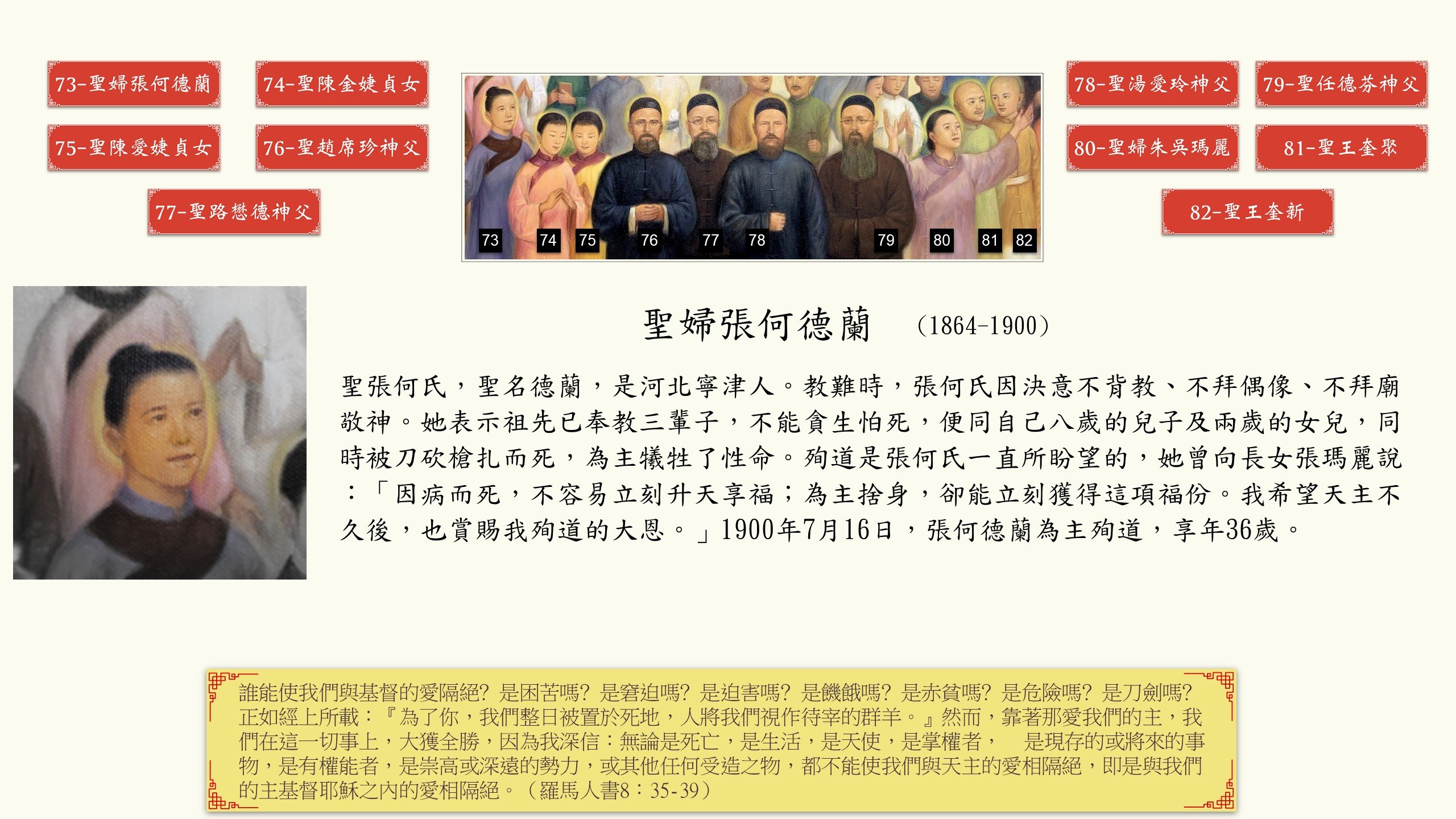 73-聖婦張何德蘭

74-聖陳金婕貞女

75-聖陳愛婕貞女

76-聖趙席珍神父

77-聖路懋德神父

73 74 75 76 77 78 79 80 81 82

78-聖湯愛玲神父

79-聖任德芬神父

80-聖婦朱吳瑪麗

81-聖王奎聚

82-聖王奎新

聖婦張何德蘭 (1864-1900)

聖張何氏，聖名德蘭，是河北寧津人。教難時，張何氏因決意不背教、不拜偶像、不拜廟敬神。她表示祖先已奉教三輩子，不能貪生怕死，便同自己八歲的兒子及兩歲的女兒，同時被刀砍槍扎而死，為主犧牲了性命。殉道是張何氏一直所盼望的，她曾向長女張瑪麗說：「因病而死，不容易立刻升天享福；為主捨身，卻能立刻獲得這項福份。我希望天主不久後，也賞賜我殉道的大恩。」1900年7月16日，張何德蘭為主殉道，享年36歲。

誰能使我們與基督的愛隔絕? 是困苦嗎? 是窘迫嗎? 是迫害嗎? 是饑餓嗎? 是赤貧嗎? 是危險嗎? 是刀劍嗎? 正如經上所載：『為了你，我們整日被置於死地，人將我們視作待宰的群羊。』然而，靠著那愛我們的主，我們在這一切事上，大獲全勝，因為我深信：無論是死亡，是生活，是天使，是掌權者， 是現存的或將來的事物，是有權能者，是崇高或深遠的勢力，或其他任何受造之物，都不能使我們與天主的愛相隔絕，即是與我們的主基督耶穌之內的愛相隔絕。（羅馬人書8：35-39）